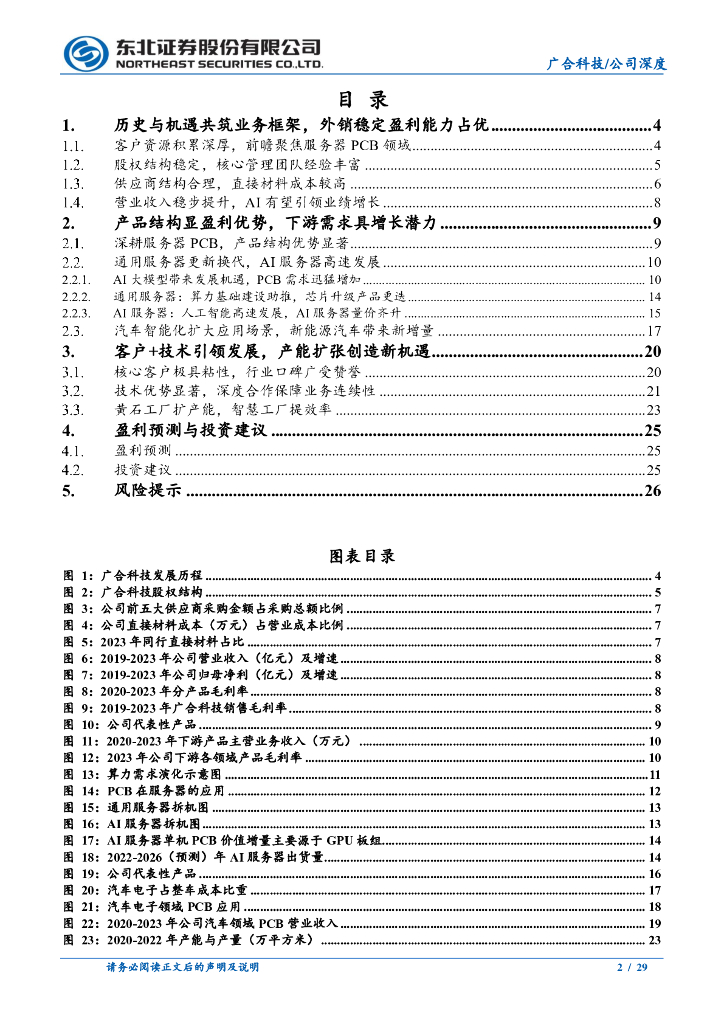 东北证券股份有限公司
NORTHEAST SECURITIES CO.,LTD.

广合科技/公司深度

目 录

1. 历史与机遇共筑业务框架，外销稳定盈利能力占优 ........ 4
1.1. 客户资源积累深厚，前瞻聚焦服务器 PCB 领域 ........ 4
1.2. 股权结构稳定，核心管理团队经验丰富 ........ 5
1.3. 供应商结构合理，直接材料成本较高 ........ 6
1.4. 营业收入稳步提升，AI 有望引领业绩增长 ........ 8
2. 产品结构显盈利优势，下游需求具增长潜力 ........ 9
2.1. 深耕服务器 PCB，产品结构优势显著 ........ 9
2.2. 通用服务器更新换代，AI 服务器高速发展 ........ 10
2.2.1. AI 大模型带来发展机遇，PCB 需求迅猛增加 ........ 10
2.2.2. 通用服务器：算力基础建设助推，芯片升级产品更迭 ........ 14
2.2.3. AI 服务器：人工智能高速发展，AI 服务器量价齐升 ........ 15
2.3. 汽车智能化扩大应用场景，新能源汽车带来新增量 ........ 17
3. 客户+技术引领发展，产能扩张创造新机遇 ........ 20
3.1. 核心客户极具粘性，行业口碑广受赞誉 ........ 20
3.2. 技术优势显著，深度合作保障业务连续性 ........ 21
3.3. 黄石工厂扩产能，智慧工厂提效率 ........ 23
4. 盈利预测与投资建议 ........ 25
4.1. 盈利预测 ........ 25
4.2. 投资建议 ........ 25
5. 风险提示 ........ 26

图表目录

图 1：广合科技发展历程 ........ 4
图 2：广合科技股权结构 ........ 5
图 3：公司前五大供应商采购金额占采购总额比例 ........ 7
图 4：公司直接材料成本（万元）占营业成本比例 ........ 7
图 5：2023 年同行直接材料占比 ........ 7
图 6：2019-2023 年公司营业收入（亿元）及增速 ........ 8
图 7：2019-2023 年公司归母净利（亿元）及增速 ........ 8
图 8：2020-2023 年分产品毛利率 ........ 8
图 9：2019-2023 年广合科技销售毛利率 ........ 8
图 10：公司代表性产品 ........ 9
图 11：2020-2023 年下游产品主营业务收入（万元） ........ 10
图 12：2023 年公司下游各领域产品毛利率 ........ 10
图 13：算力需求演化示意图 ........ 11
图 14：PCB 在服务器的应用 ........ 12
图 15：通用服务器拆机图 ........ 13
图 16：AI 服务器拆机图 ........ 13
图 17：AI 服务器单机 PCB 价值增量主要源于 GPU 板组 ........ 14
图 18：2022-2026（预测）年 AI 服务器出货量 ........ 14
图 19：公司代表性产品 ........ 16
图 20：汽车电子占整车成本比重 ........ 17
图 21：汽车电子领域 PCB 应用 ........ 18
图 22：2020-2023 年公司汽车领域 PCB 营业收入 ........ 19
图 23：2020-2022 年产能与产量（万平方米） ........ 23

请务必阅读正文后的声明及说明
2 / 29